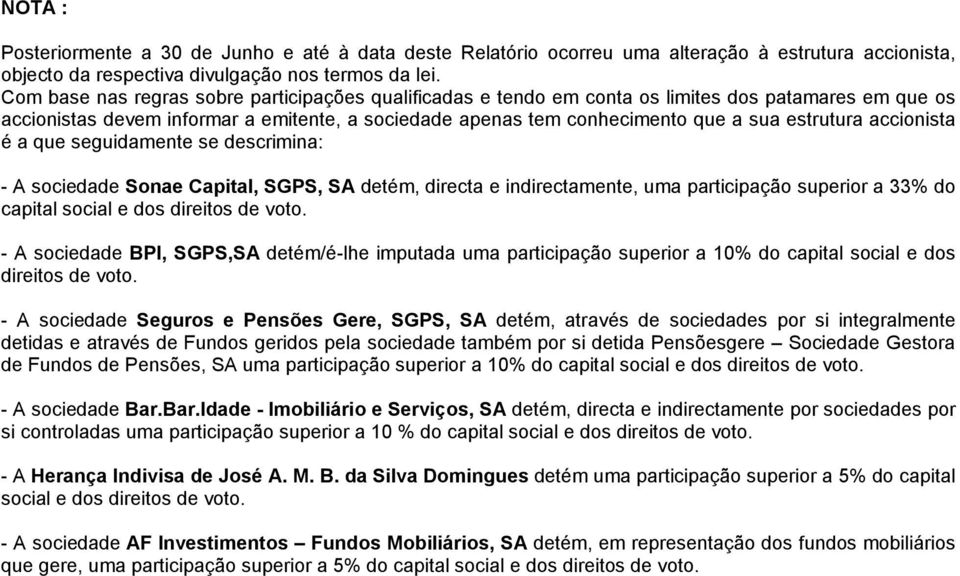 NOTA :

Posteriormente a 30 de Junho e até à data deste Relatório ocorreu uma alteração à estrutura accionista, objecto da respectiva divulgação nos termos da lei.
Com base nas regras sobre participações qualificadas e tendo em conta os limites dos patamares em que os accionistas devem informar a emitente, a sociedade apenas tem conhecimento que a sua estrutura accionista é a que seguidamente se descrimina:

- A sociedade Sonae Capital, SGPS, SA detém, directa e indirectamente, uma participação superior a 33% do capital social e dos direitos de voto.

- A sociedade BPI, SGPS,SA detém/é-lhe imputada uma participação superior a 10% do capital social e dos direitos de voto.

- A sociedade Seguros e Pensões Gere, SGPS, SA detém, através de sociedades por si integralmente detidas e através de Fundos geridos pela sociedade também por si detida Pensõesgere – Sociedade Gestora de Fundos de Pensões, SA uma participação superior a 10% do capital social e dos direitos de voto.

- A sociedade Bar.Bar.Idade - Imobiliário e Serviços, SA detém, directa e indirectamente por sociedades por si controladas uma participação superior a 10 % do capital social e dos direitos de voto.

- A Herança Indivisa de José A. M. B. da Silva Domingues detém uma participação superior a 5% do capital social e dos direitos de voto.

- A sociedade AF Investimentos – Fundos Mobiliários, SA detém, em representação dos fundos mobiliários que gere, uma participação superior a 5% do capital social e dos direitos de voto.